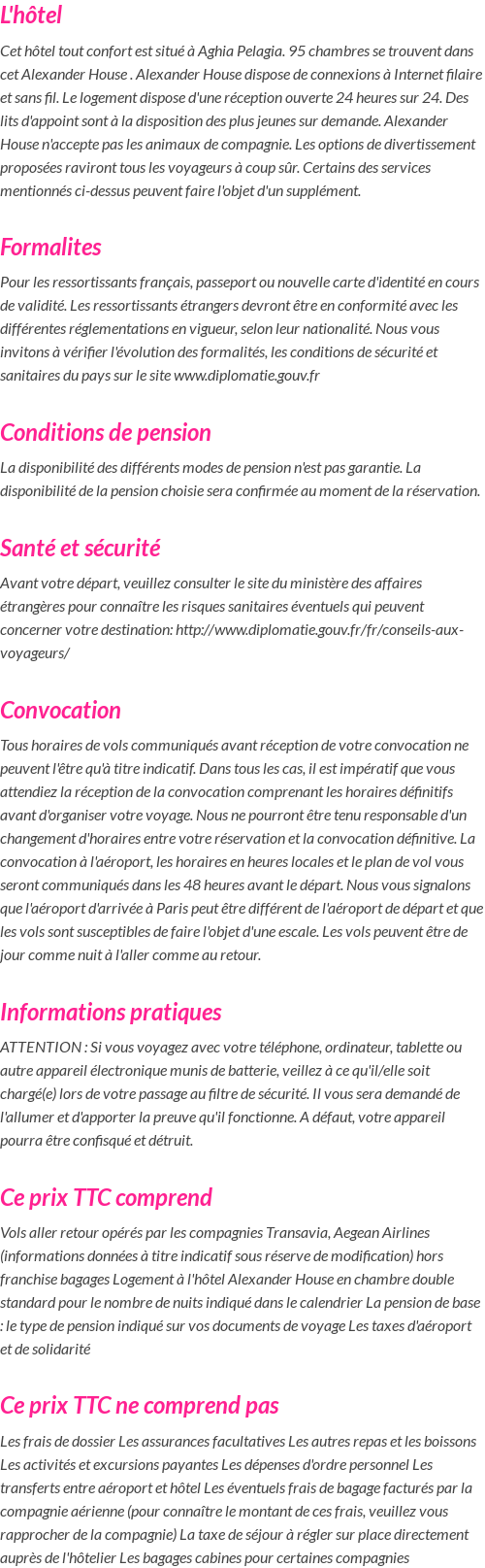 L'hôtel

Cet hôtel tout confort est situé à Aghia Pelagia. 95 chambres se trouvent dans cet Alexander House . Alexander House dispose de connexions à Internet filaire et sans fil. Le logement dispose d'une réception ouverte 24 heures sur 24. Des lits d'appoint sont à la disposition des plus jeunes sur demande. Alexander House n'accepte pas les animaux de compagnie. Les options de divertissement proposées raviront tous les voyageurs à coup sûr. Certains des services mentionnés ci-dessus peuvent faire l'objet d'un supplément.

Formalites

Pour les ressortissants français, passeport ou nouvelle carte d'identité en cours de validité. Les ressortissants étrangers devront être en conformité avec les différentes réglementations en vigueur, selon leur nationalité. Nous vous invitons à vérifier l'évolution des formalités, les conditions de sécurité et sanitaires du pays sur le site www.diplomatie.gouv.fr

Conditions de pension

La disponibilité des différents modes de pension n'est pas garantie. La disponibilité de la pension choisie sera confirmée au moment de la réservation.

Santé et sécurité

Avant votre départ, veuillez consulter le site du ministère des affaires étrangères pour connaître les risques sanitaires éventuels qui peuvent concerner votre destination: http://www.diplomatie.gouv.fr/fr/conseils-aux-voyageurs/

Convocation

Tous horaires de vols communiqués avant réception de votre convocation ne peuvent l'être qu'à titre indicatif. Dans tous les cas, il est impératif que vous attendiez la réception de la convocation comprenant les horaires définitifs avant d'organiser votre voyage. Nous ne pourront être tenu responsable d'un changement d'horaires entre votre réservation et la convocation définitive. La convocation à l'aéroport, les horaires en heures locales et le plan de vol vous seront communiqués dans les 48 heures avant le départ. Nous vous signalons que l'aéroport d'arrivée à Paris peut être différent de l'aéroport de départ et que les vols sont susceptibles de faire l'objet d'une escale. Les vols peuvent être de jour comme nuit à l'aller comme au retour.

Informations pratiques

ATTENTION : Si vous voyagez avec votre téléphone, ordinateur, tablette ou autre appareil électronique munis de batterie, veillez à ce qu'il/elle soit chargé(e) lors de votre passage au filtre de sécurité. Il vous sera demandé de l'allumer et d'apporter la preuve qu'il fonctionne. A défaut, votre appareil pourra être confisqué et détruit.

Ce prix TTC comprend

Vols aller retour opérés par les compagnies Transavia, Aegean Airlines (informations données à titre indicatif sous réserve de modification) hors franchise bagages Logement à l'hôtel Alexander House en chambre double standard pour le nombre de nuits indiqué dans le calendrier La pension de base : le type de pension indiqué sur vos documents de voyage Les taxes d'aéroport et de solidarité

Ce prix TTC ne comprend pas

Les frais de dossier Les assurances facultatives Les autres repas et les boissons Les activités et excursions payantes Les dépenses d'ordre personnel Les transferts entre aéroport et hôtel Les éventuels frais de bagage facturés par la compagnie aérienne (pour connaître le montant de ces frais, veuillez vous rapprocher de la compagnie) La taxe de séjour à régler sur place directement auprès de l'hôtelier Les bagages cabines pour certaines compagnies